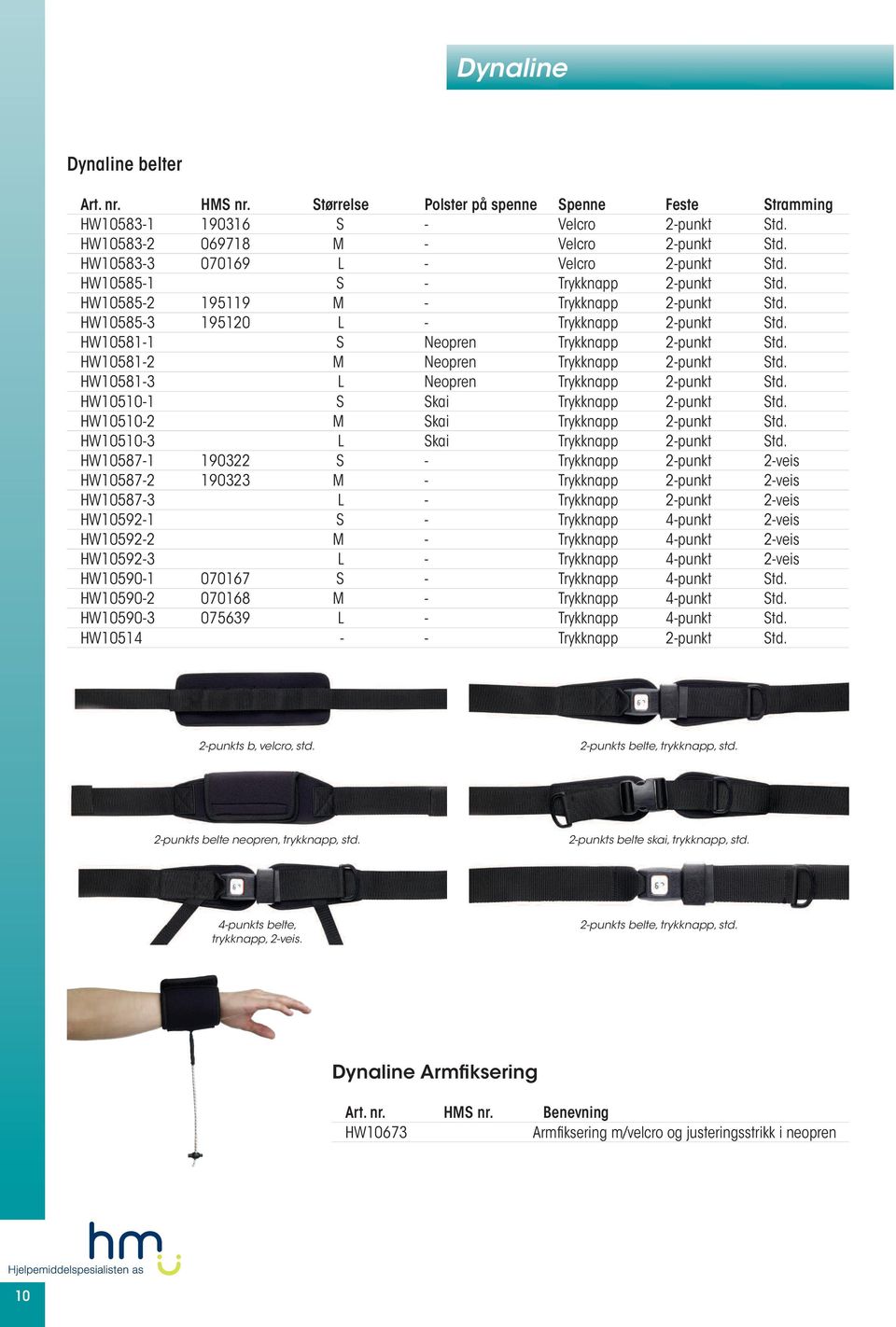 Dynaline

Dynaline belter

| Art. nr. | HMS nr. | Størrelse | Polster på spenne | Spenne | Feste | Stramming |
|---|---|---|---|---|---|---|
| HW10583-1 | 190316 | S | - | Velcro | 2-punkt | Std. |
| HW10583-2 | 069718 | M | - | Velcro | 2-punkt | Std. |
| HW10583-3 | 070169 | L | - | Velcro | 2-punkt | Std. |
| HW10585-1 | | S | - | Trykknapp | 2-punkt | Std. |
| HW10585-2 | 195119 | M | - | Trykknapp | 2-punkt | Std. |
| HW10585-3 | 195120 | L | - | Trykknapp | 2-punkt | Std. |
| HW10581-1 | | S | Neopren | Trykknapp | 2-punkt | Std. |
| HW10581-2 | | M | Neopren | Trykknapp | 2-punkt | Std. |
| HW10581-3 | | L | Neopren | Trykknapp | 2-punkt | Std. |
| HW10510-1 | | S | Skai | Trykknapp | 2-punkt | Std. |
| HW10510-2 | | M | Skai | Trykknapp | 2-punkt | Std. |
| HW10510-3 | | L | Skai | Trykknapp | 2-punkt | Std. |
| HW10587-1 | 190322 | S | - | Trykknapp | 2-punkt | 2-veis |
| HW10587-2 | 190323 | M | - | Trykknapp | 2-punkt | 2-veis |
| HW10587-3 | | L | - | Trykknapp | 2-punkt | 2-veis |
| HW10592-1 | | S | - | Trykknapp | 4-punkt | 2-veis |
| HW10592-2 | | M | - | Trykknapp | 4-punkt | 2-veis |
| HW10592-3 | | L | - | Trykknapp | 4-punkt | 2-veis |
| HW10590-1 | 070167 | S | - | Trykknapp | 4-punkt | Std. |
| HW10590-2 | 070168 | M | - | Trykknapp | 4-punkt | Std. |
| HW10590-3 | 075639 | L | - | Trykknapp | 4-punkt | Std. |
| HW10514 | | - | - | Trykknapp | 2-punkt | Std. |

2-punkts b, velcro, std.

2-punkts belte, trykknapp, std.

2-punkts belte neopren, trykknapp, std.

2-punkts belte skai, trykknapp, std.

4-punkts belte, trykknapp, 2-veis.

2-punkts belte, trykknapp, std.

Dynaline Armfiksering

| Art. nr. | HMS nr. | Benevning |
|---|---|---|
| HW10673 | | Armfiksering m/velcro og justeringsstrikk i neopren |

hm
Hjelpemiddelspesialisten as

10